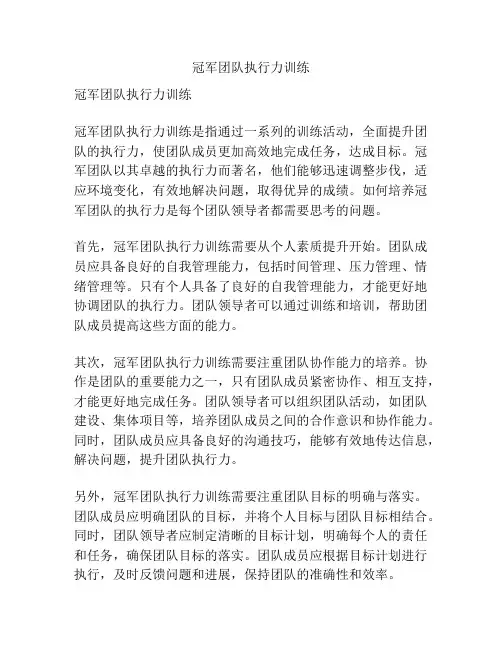 冠军团队执行力训练

冠军团队执行力训练

冠军团队执行力训练是指通过一系列的训练活动，全面提升团队的执行力，使团队成员更加高效地完成任务，达成目标。冠军团队以其卓越的执行力而著名，他们能够迅速调整步伐，适应环境变化，有效地解决问题，取得优异的成绩。如何培养冠军团队的执行力是每个团队领导者都需要思考的问题。

首先，冠军团队执行力训练需要从个人素质提升开始。团队成员应具备良好的自我管理能力，包括时间管理、压力管理、情绪管理等。只有个人具备了良好的自我管理能力，才能更好地协调团队的执行力。团队领导者可以通过训练和培训，帮助团队成员提高这些方面的能力。

其次，冠军团队执行力训练需要注重团队协作能力的培养。协作是团队的重要能力之一，只有团队成员紧密协作、相互支持，才能更好地完成任务。团队领导者可以组织团队活动，如团队建设、集体项目等，培养团队成员之间的合作意识和协作能力。同时，团队成员应具备良好的沟通技巧，能够有效地传达信息，解决问题，提升团队执行力。

另外，冠军团队执行力训练需要注重团队目标的明确与落实。团队成员应明确团队的目标，并将个人目标与团队目标相结合。同时，团队领导者应制定清晰的目标计划，明确每个人的责任和任务，确保团队目标的落实。团队成员应根据目标计划进行执行，及时反馈问题和进展，保持团队的准确性和效率。